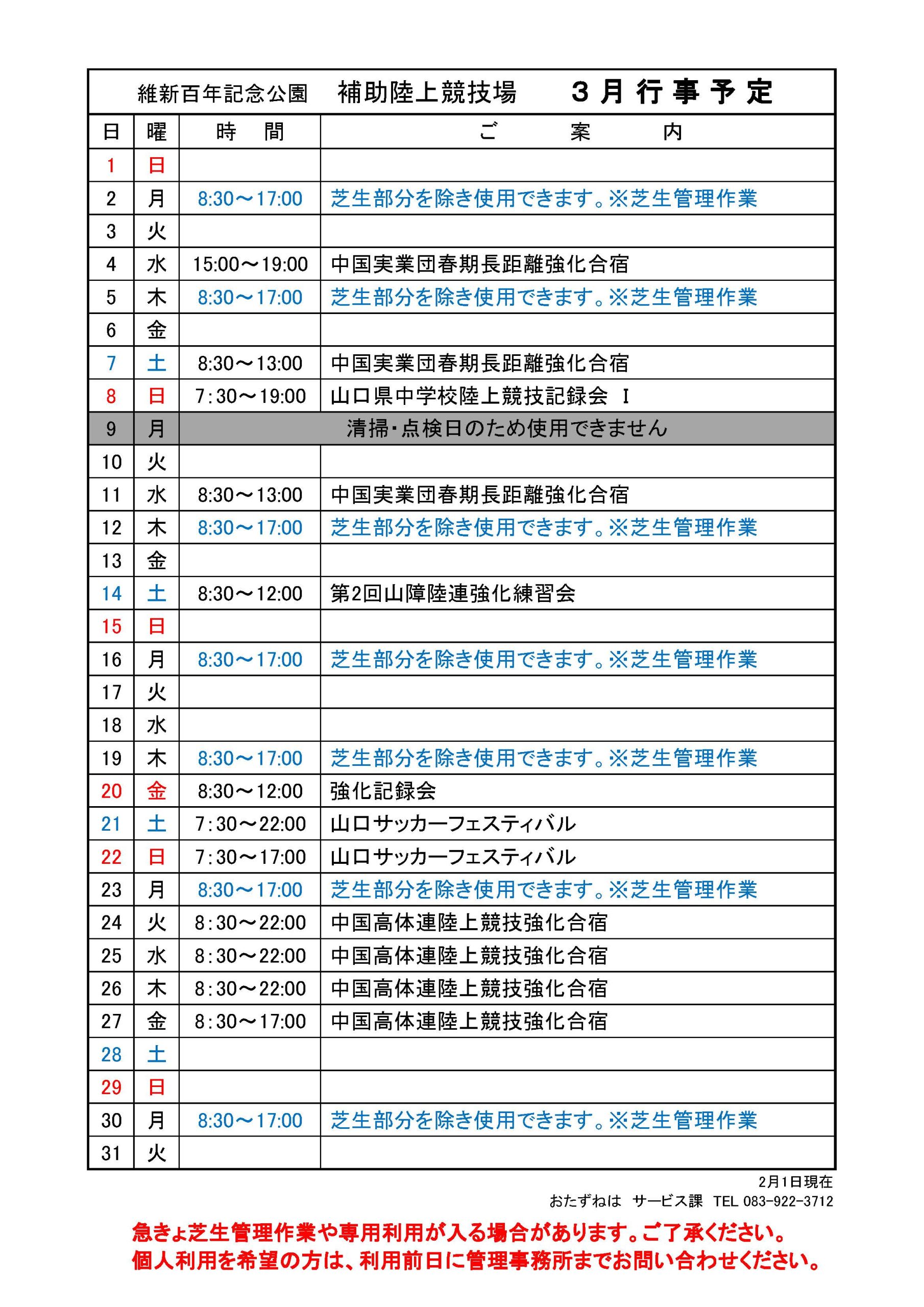 維新百年記念公園　補助陸上競技場　３月行事予定

| 日 | 曜 | 時　間 | ご　案　内 |
|---|---|---|---|
| 1 | 日 | | |
| 2 | 月 | 8:30～17:00 | 芝生部分を除き使用できます。※芝生管理作業 |
| 3 | 火 | | |
| 4 | 水 | 15:00～19:00 | 中国実業団春期長距離強化合宿 |
| 5 | 木 | 8:30～17:00 | 芝生部分を除き使用できます。※芝生管理作業 |
| 6 | 金 | | |
| 7 | 土 | 8:30～13:00 | 中国実業団春期長距離強化合宿 |
| 8 | 日 | 7:30～19:00 | 山口県中学校陸上競技記録会 Ⅰ |
| 9 | 月 | 清掃・点検日のため使用できません | |
| 10 | 火 | | |
| 11 | 水 | 8:30～13:00 | 中国実業団春期長距離強化合宿 |
| 12 | 木 | 8:30～17:00 | 芝生部分を除き使用できます。※芝生管理作業 |
| 13 | 金 | | |
| 14 | 土 | 8:30～12:00 | 第2回山障陸連強化練習会 |
| 15 | 日 | | |
| 16 | 月 | 8:30～17:00 | 芝生部分を除き使用できます。※芝生管理作業 |
| 17 | 火 | | |
| 18 | 水 | | |
| 19 | 木 | 8:30～17:00 | 芝生部分を除き使用できます。※芝生管理作業 |
| 20 | 金 | 8:30～12:00 | 強化記録会 |
| 21 | 土 | 7:30～22:00 | 山口サッカーフェスティバル |
| 22 | 日 | 7:30～17:00 | 山口サッカーフェスティバル |
| 23 | 月 | 8:30～17:00 | 芝生部分を除き使用できます。※芝生管理作業 |
| 24 | 火 | 8:30～22:00 | 中国高体連陸上競技強化合宿 |
| 25 | 水 | 8:30～22:00 | 中国高体連陸上競技強化合宿 |
| 26 | 木 | 8:30～22:00 | 中国高体連陸上競技強化合宿 |
| 27 | 金 | 8:30～17:00 | 中国高体連陸上競技強化合宿 |
| 28 | 土 | | |
| 29 | 日 | | |
| 30 | 月 | 8:30～17:00 | 芝生部分を除き使用できます。※芝生管理作業 |
| 31 | 火 | | |

2月1日現在
おたずねは　サービス課　TEL 083-922-3712

急きょ芝生管理作業や専用利用が入る場合があります。ご了承ください。
個人利用を希望の方は、利用前日に管理事務所までお問い合わせください。